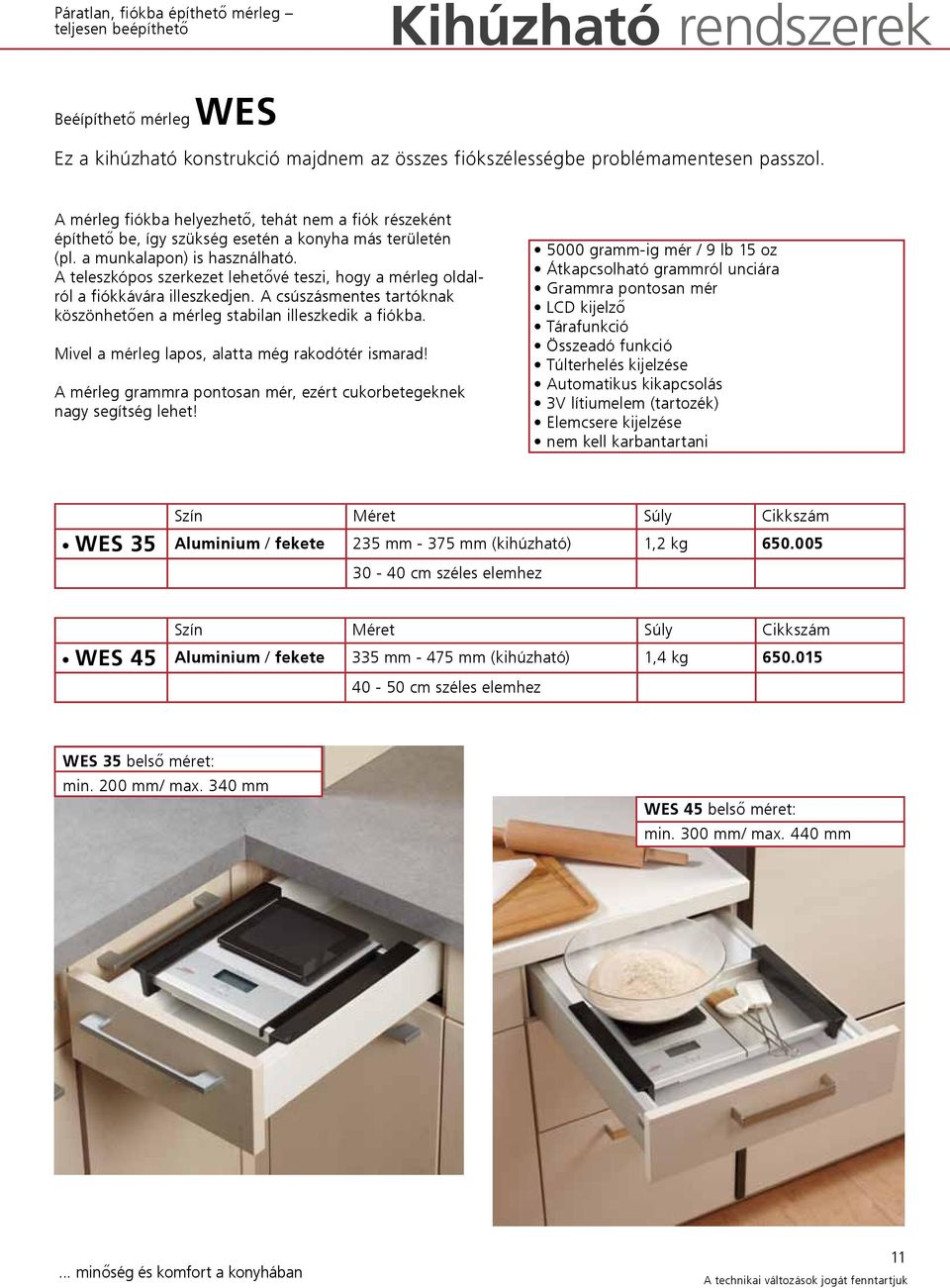 Páratlan, fiókba építhető mérleg – teljesen beépíthető

Kihúzható rendszerek

Beépíthető mérleg WES

Ez a kihúzható konstrukció majdnem az összes fiókszélességbe problémamentesen passzol.

A mérleg fiókba helyezhető, tehát nem a fiók részeként építhető be, így szükség esetén a konyha más területén (pl. a munkalapon) is használható. A teleszkópos szerkezet lehetővé teszi, hogy a mérleg oldalról a fiókkávára illeszkedjen. A csúszásmentes tartóknak köszönhetően a mérleg stabilan illeszkedik a fiókba.

Mivel a mérleg lapos, alatta még rakodótér ismarad!

A mérleg grammra pontosan mér, ezért cukorbetegeknek nagy segítség lehet!

• 5000 gramm-ig mér / 9 lb 15 oz
• Átkapcsolható grammról unciára
• Grammra pontosan mér
• LCD kijelző
• Tárafunkció
• Összeadó funkció
• Túlterhelés kijelzése
• Automatikus kikapcsolás
• 3V lítiumelem (tartozék)
• Elemcsere kijelzése
• nem kell karbantartani

| | Szín | Méret | Súly | Cikkszám |
|---|---|---|---|---|
| • WES 35 | Aluminium / fekete | 235 mm - 375 mm (kihúzható) | 1,2 kg | 650.005 |
| | | 30 - 40 cm széles elemhez | | |

| | Szín | Méret | Súly | Cikkszám |
|---|---|---|---|---|
| • WES 45 | Aluminium / fekete | 335 mm - 475 mm (kihúzható) | 1,4 kg | 650.015 |
| | | 40 - 50 cm széles elemhez | | |

WES 35 belső méret:
min. 200 mm/ max. 340 mm

WES 45 belső méret:
min. 300 mm/ max. 440 mm

... minőség és komfort a konyhában

11
A technikai változások jogát fenntartjuk